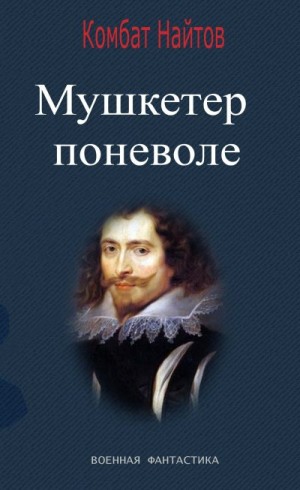 Комбат Найтов

Мушкетер поневоле

ВОЕННАЯ ФАНТАСТИКА